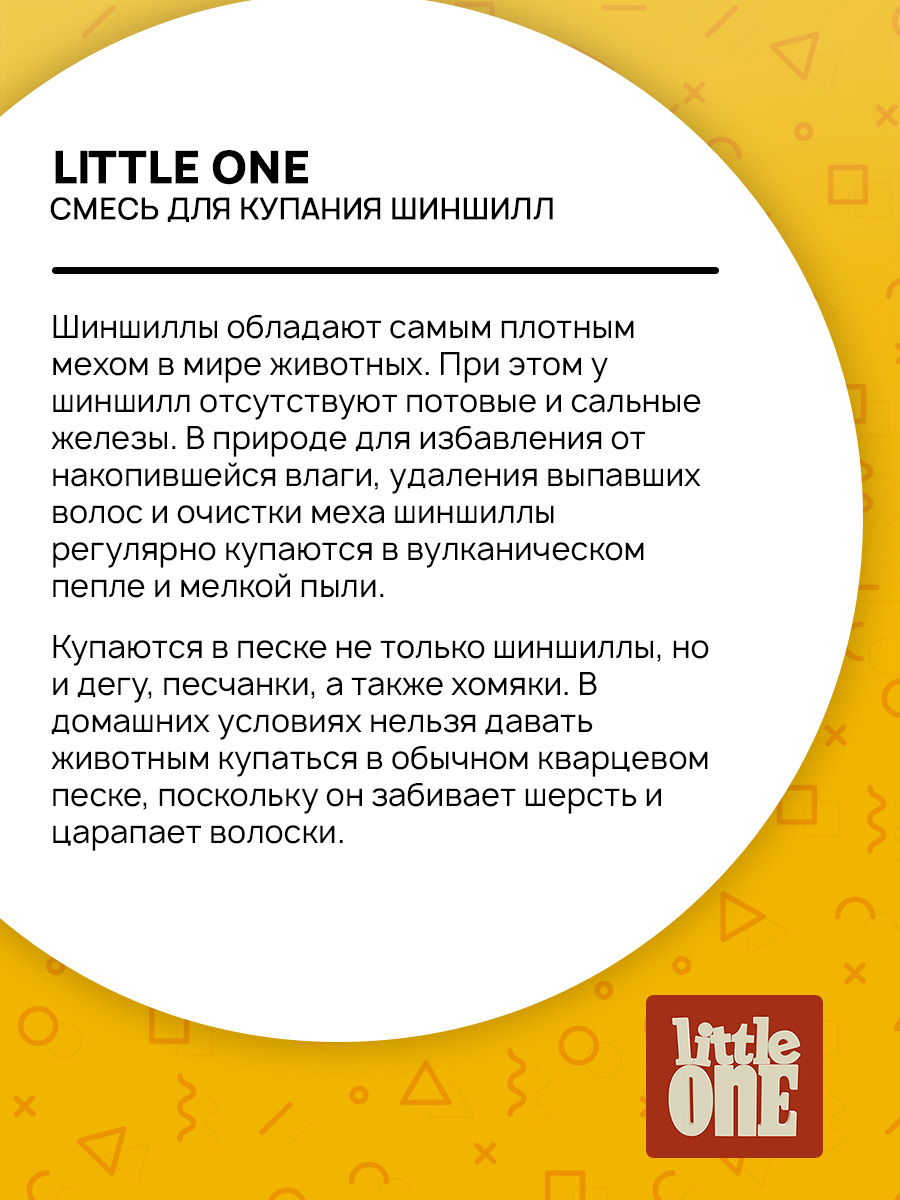 LITTLE ONE
СМЕСЬ ДЛЯ КУПАНИЯ ШИНШИЛЛ

Шиншиллы обладают самым плотным мехом в мире животных. При этом у шиншилл отсутствуют потовые и сальные железы. В природе для избавления от накопившейся влаги, удаления выпавших волос и очистки меха шиншиллы регулярно купаются в вулканическом пепле и мелкой пыли.

Купаются в песке не только шиншиллы, но и дегу, песчанки, а также хомяки. В домашних условиях нельзя давать животным купаться в обычном кварцевом песке, поскольку он забивает шерсть и царапает волоски.

little ONE